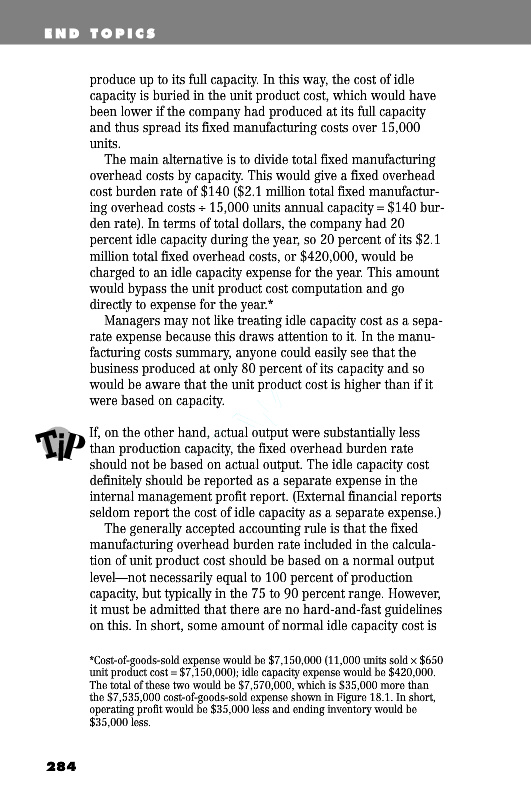 END TOPICS

produce up to its full capacity. In this way, the cost of idle capacity is buried in the unit product cost, which would have been lower if the company had produced at its full capacity and thus spread its fixed manufacturing costs over 15,000 units.

The main alternative is to divide total fixed manufacturing overhead costs by capacity. This would give a fixed overhead cost burden rate of \$140 (\$2.1 million total fixed manufacturing overhead costs ÷ 15,000 units annual capacity = \$140 burden rate). In terms of total dollars, the company had 20 percent idle capacity during the year, so 20 percent of its \$2.1 million total fixed overhead costs, or \$420,000, would be charged to an idle capacity expense for the year. This amount would bypass the unit product cost computation and go directly to expense for the year.*

Managers may not like treating idle capacity cost as a separate expense because this draws attention to it. In the manufacturing costs summary, anyone could easily see that the business produced at only 80 percent of its capacity and so would be aware that the unit product cost is higher than if it were based on capacity.

Tip

If, on the other hand, actual output were substantially less than production capacity, the fixed overhead burden rate should not be based on actual output. The idle capacity cost definitely should be reported as a separate expense in the internal management profit report. (External financial reports seldom report the cost of idle capacity as a separate expense.)

The generally accepted accounting rule is that the fixed manufacturing overhead burden rate included in the calculation of unit product cost should be based on a normal output level—not necessarily equal to 100 percent of production capacity, but typically in the 75 to 90 percent range. However, it must be admitted that there are no hard-and-fast guidelines on this. In short, some amount of normal idle capacity cost is

*Cost-of-goods-sold expense would be \$7,150,000 (11,000 units sold × \$650 unit product cost = \$7,150,000); idle capacity expense would be \$420,000. The total of these two would be \$7,570,000, which is \$35,000 more than the \$7,535,000 cost-of-goods-sold expense shown in Figure 18.1. In short, operating profit would be \$35,000 less and ending inventory would be \$35,000 less.

284